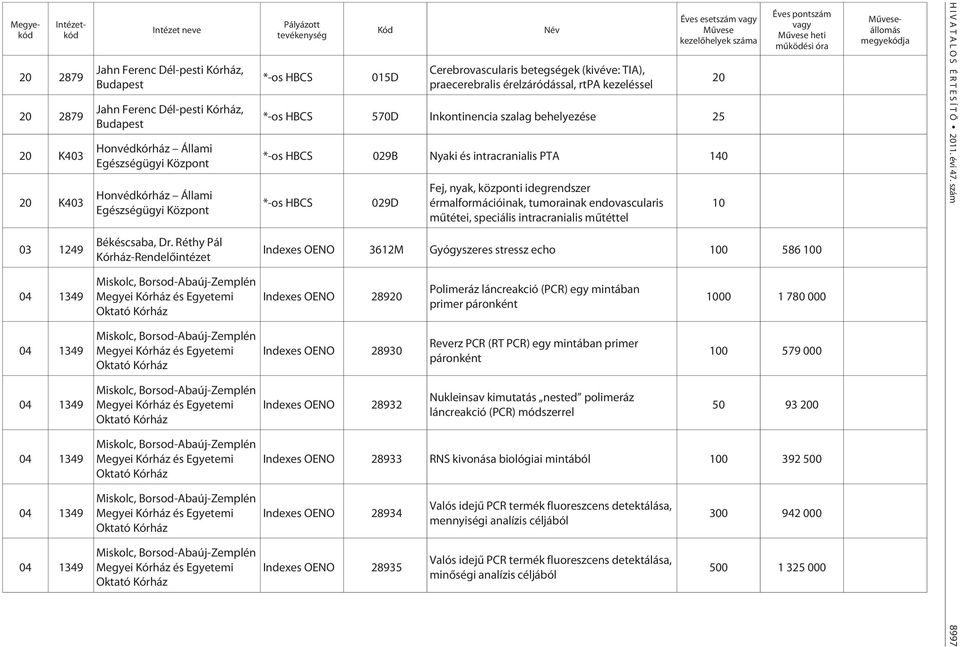 | Megye-kód | Intézet-kód | Intézet neve | Pályázott tevékenység | Kód | Név | Éves esetszám vagy Művese kezelőhelyek száma | Éves pontszám vagy Művese heti működési óra | Művese-állomás megyekódja |
|---|---|---|---|---|---|---|---|---|
| 20 | 2879 | Jahn Ferenc Dél-pesti Kórház, Budapest | *-os HBCS | 015D | Cerebrovascularis betegségek (kivéve: TIA), praecerebralis érelzáródással, rtPA kezeléssel | 20 | | |
| 20 | 2879 | Jahn Ferenc Dél-pesti Kórház, Budapest | *-os HBCS | 570D | Inkontinencia szalag behelyezése | 25 | | |
| 20 | K403 | Honvédkórház – Állami Egészségügyi Központ | *-os HBCS | 029B | Nyaki és intracranialis PTA | 140 | | |
| 20 | K403 | Honvédkórház – Állami Egészségügyi Központ | *-os HBCS | 029D | Fej, nyak, központi idegrendszer érmalformációinak, tumorainak endovascularis műtétei, speciális intracranialis műtéttel | 10 | | |
| 03 | 1249 | Békéscsaba, Dr. Réthy Pál Kórház-Rendelőintézet | Indexes OENO | 3612M | Gyógyszeres stressz echo | 100 | 586 100 | |
| 04 | 1349 | Miskolc, Borsod-Abaúj-Zemplén Megyei Kórház és Egyetemi Oktató Kórház | Indexes OENO | 28920 | Polimeráz láncreakció (PCR) egy mintában primer páronként | 1000 | 1 780 000 | |
| 04 | 1349 | Miskolc, Borsod-Abaúj-Zemplén Megyei Kórház és Egyetemi Oktató Kórház | Indexes OENO | 28930 | Reverz PCR (RT PCR) egy mintában primer páronként | 100 | 579 000 | |
| 04 | 1349 | Miskolc, Borsod-Abaúj-Zemplén Megyei Kórház és Egyetemi Oktató Kórház | Indexes OENO | 28932 | Nukleinsav kimutatás „nested" polimeráz láncreakció (PCR) módszerrel | 50 | 93 200 | |
| 04 | 1349 | Miskolc, Borsod-Abaúj-Zemplén Megyei Kórház és Egyetemi Oktató Kórház | Indexes OENO | 28933 | RNS kivonása biológiai mintából | 100 | 392 500 | |
| 04 | 1349 | Miskolc, Borsod-Abaúj-Zemplén Megyei Kórház és Egyetemi Oktató Kórház | Indexes OENO | 28934 | Valós idejű PCR termék fluoreszcens detektálása, mennyiségi analízis céljából | 300 | 942 000 | |
| 04 | 1349 | Miskolc, Borsod-Abaúj-Zemplén Megyei Kórház és Egyetemi Oktató Kórház | Indexes OENO | 28935 | Valós idejű PCR termék fluoreszcens detektálása, minőségi analízis céljából | 500 | 1 325 000 | |

HIVATALOS ÉRTESÍTŐ • 2011. évi 47. szám

8997